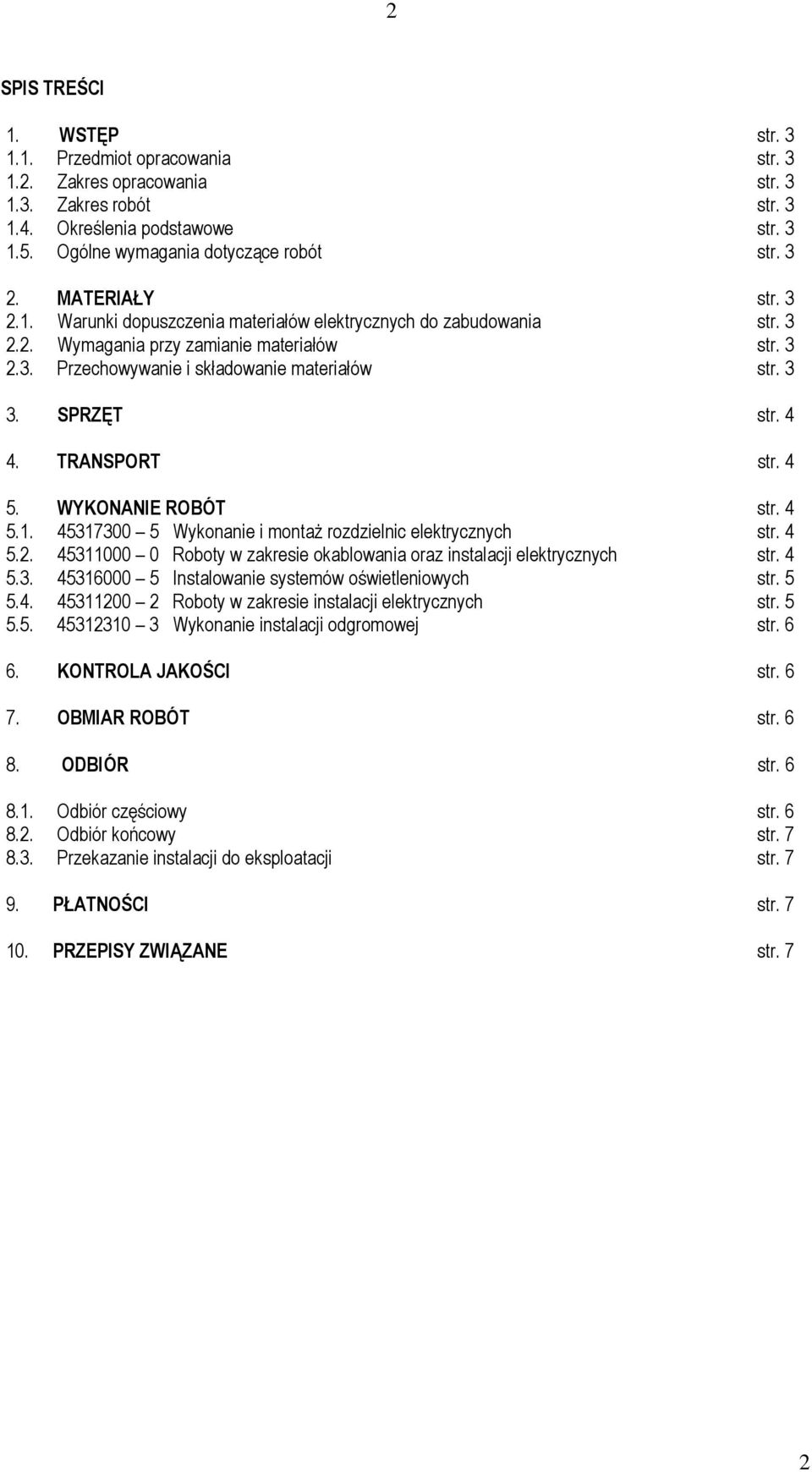 2

SPIS TREŚCI

1. WSTĘP str. 3
1.1. Przedmiot opracowania str. 3
1.2. Zakres opracowania str. 3
1.3. Zakres robót str. 3
1.4. Określenia podstawowe str. 3
1.5. Ogólne wymagania dotyczące robót str. 3

2. MATERIAŁY str. 3
2.1. Warunki dopuszczenia materiałów elektrycznych do zabudowania str. 3
2.2. Wymagania przy zamianie materiałów str. 3
2.3. Przechowywanie i składowanie materiałów str. 3

3. SPRZĘT str. 4

4. TRANSPORT str. 4

5. WYKONANIE ROBÓT str. 4
5.1. 45317300 – 5 Wykonanie i montaż rozdzielnic elektrycznych str. 4
5.2. 45311000 – 0 Roboty w zakresie okablowania oraz instalacji elektrycznych str. 4
5.3. 45316000 – 5 Instalowanie systemów oświetleniowych str. 5
5.4. 45311200 – 2 Roboty w zakresie instalacji elektrycznych str. 5
5.5. 45312310 – 3 Wykonanie instalacji odgromowej str. 6

6. KONTROLA JAKOŚCI str. 6

7. OBMIAR ROBÓT str. 6

8. ODBIÓR str. 6

8.1. Odbiór częściowy str. 6
8.2. Odbiór końcowy str. 7
8.3. Przekazanie instalacji do eksploatacji str. 7

9. PŁATNOŚCI str. 7

10. PRZEPISY ZWIĄZANE str. 7

2